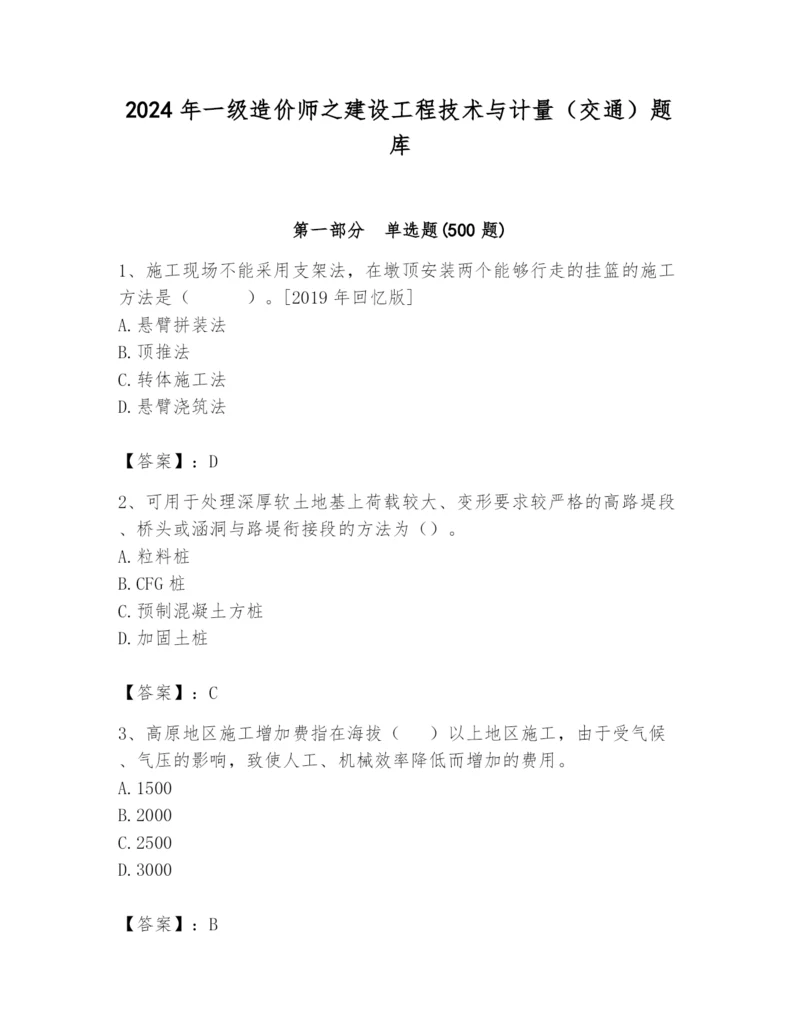 2024 年一级造价师之建设工程技术与计量（交通）题库

第一部分　单选题(500 题)

1、施工现场不能采用支架法，在墩顶安装两个能够行走的挂篮的施工方法是（　　）。[2019 年回忆版]
A. 悬臂拼装法
B. 顶推法
C. 转体施工法
D. 悬臂浇筑法

【答案】：D

2、可用于处理深厚软土地基上荷载较大、变形要求较严格的高路堤段、桥头或涵洞与路堤衔接段的方法为（）。
A. 粒料桩
B. CFG 桩
C. 预制混凝土方桩
D. 加固土桩

【答案】：C

3、高原地区施工增加费指在海拔（　）以上地区施工，由于受气候、气压的影响，致使人工、机械效率降低而增加的费用。
A. 1500
B. 2000
C. 2500
D. 3000

【答案】：B